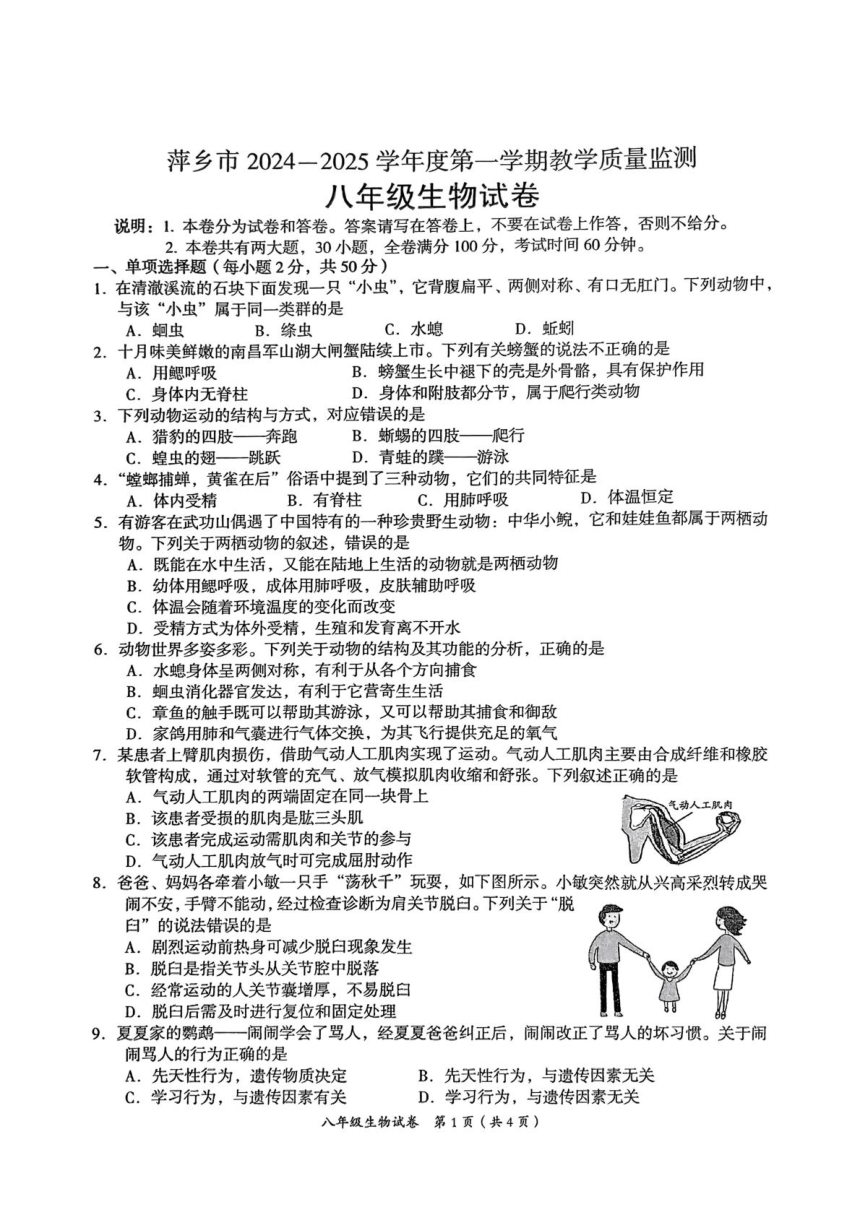 萍乡市 2024—2025 学年度第一学期教学质量监测
八年级生物试卷

说明：1. 本卷分为试卷和答卷。答案请写在答卷上，不要在试卷上作答，否则不给分。
2. 本卷共有两大题，30 小题，全卷满分 100 分，考试时间 60 分钟。

一、单项选择题（每小题 2 分，共 50 分）

1. 在清澈溪流的石块下面发现一只“小虫”，它背腹扁平、两侧对称、有口无肛门。下列动物中，与该“小虫”属于同一类群的是
A. 蛔虫　B. 绦虫　C. 水螅　D. 蚯蚓

2. 十月味美鲜嫩的南昌军山湖大闸蟹陆续上市。下列有关螃蟹的说法不正确的是
A. 用鳃呼吸　B. 螃蟹生长中褪下的壳是外骨骼，具有保护作用
C. 身体内无脊柱　D. 身体和附肢都分节，属于爬行类动物

3. 下列动物运动的结构与方式，对应错误的是
A. 猎豹的四肢——奔跑　B. 蜥蜴的四肢——爬行
C. 蝗虫的翅——跳跃　D. 青蛙的蹼——游泳

4. “螳螂捕蝉，黄雀在后”俗语中提到了三种动物，它们的共同特征是
A. 体内受精　B. 有脊柱　C. 用肺呼吸　D. 体温恒定

5. 有游客在武功山偶遇了中国特有的一种珍贵野生动物：中华小鲵，它和娃娃鱼都属于两栖动物。下列关于两栖动物的叙述，错误的是
A. 既能在水中生活，又能在陆地上生活的动物就是两栖动物
B. 幼体用鳃呼吸，成体用肺呼吸，皮肤辅助呼吸
C. 体温会随着环境温度的变化而改变
D. 受精方式为体外受精，生殖和发育离不开水

6. 动物世界多姿多彩。下列关于动物的结构及其功能的分析，正确的是
A. 水螅身体呈两侧对称，有利于从各个方向捕食
B. 蛔虫消化器官发达，有利于它营寄生生活
C. 章鱼的触手既可以帮助其游泳，又可以帮助其捕食和御敌
D. 家鸽用肺和气囊进行气体交换，为其飞行提供充足的氧气

7. 某患者上臂肌肉损伤，借助气动人工肌肉实现了运动。气动人工肌肉主要由合成纤维和橡胶软管构成，通过对软管的充气、放气模拟肌肉收缩和舒张。下列叙述正确的是
A. 气动人工肌肉的两端固定在同一块骨上
B. 该患者受损的肌肉是肱三头肌
C. 该患者完成运动需肌肉和关节的参与
D. 气动人工肌肉放气时可完成屈肘动作

气动人工肌肉

8. 爸爸、妈妈各牵着小敏一只手“荡秋千”玩耍，如下图所示。小敏突然就从兴高采烈转成哭闹不安，手臂不能动，经过检查诊断为肩关节脱臼。下列关于“脱臼”的说法错误的是
A. 剧烈运动前热身可减少脱臼现象发生
B. 脱臼是指关节头从关节腔中脱落
C. 经常运动的人关节囊增厚，不易脱臼
D. 脱臼后需及时进行复位和固定处理

9. 夏夏家的鹦鹉——闹闹学会了骂人，经夏夏爸爸纠正后，闹闹改正了骂人的坏习惯。关于闹闹骂人的行为正确的是
A. 先天性行为，遗传物质决定　B. 先天性行为，与遗传因素无关
C. 学习行为，与遗传因素有关　D. 学习行为，与遗传因素无关

八年级生物试卷　第 1 页（共 4 页）